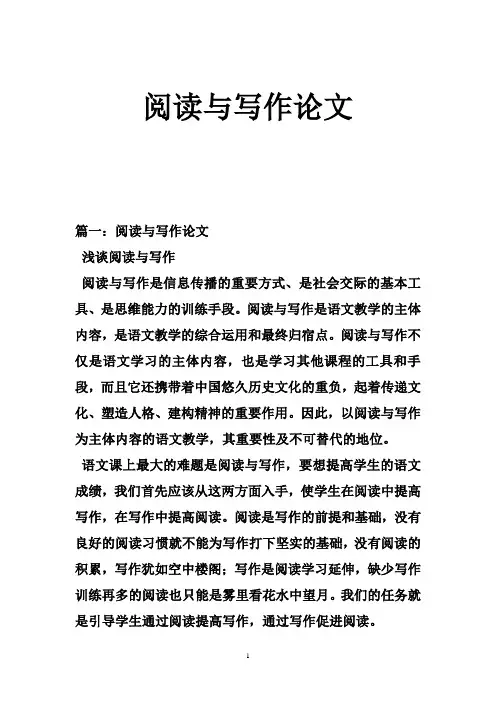 阅读与写作论文

篇一：阅读与写作论文

浅谈阅读与写作

阅读与写作是信息传播的重要方式、是社会交际的基本工具、是思维能力的训练手段。阅读与写作是语文教学的主体内容，是语文教学的综合运用和最终归宿点。阅读与写作不仅是语文学习的主体内容，也是学习其他课程的工具和手段，而且它还携带着中国悠久历史文化的重负，起着传递文化、塑造人格、建构精神的重要作用。因此，以阅读与写作为主体内容的语文教学，其重要性及不可替代的地位。

语文课上最大的难题是阅读与写作，要想提高学生的语文成绩，我们首先应该从这两方面入手，使学生在阅读中提高写作，在写作中提高阅读。阅读是写作的前提和基础，没有良好的阅读习惯就不能为写作打下坚实的基础，没有阅读的积累，写作犹如空中楼阁；写作是阅读学习延伸，缺少写作训练再多的阅读也只能是雾里看花水中望月。我们的任务就是引导学生通过阅读提高写作，通过写作促进阅读。

1